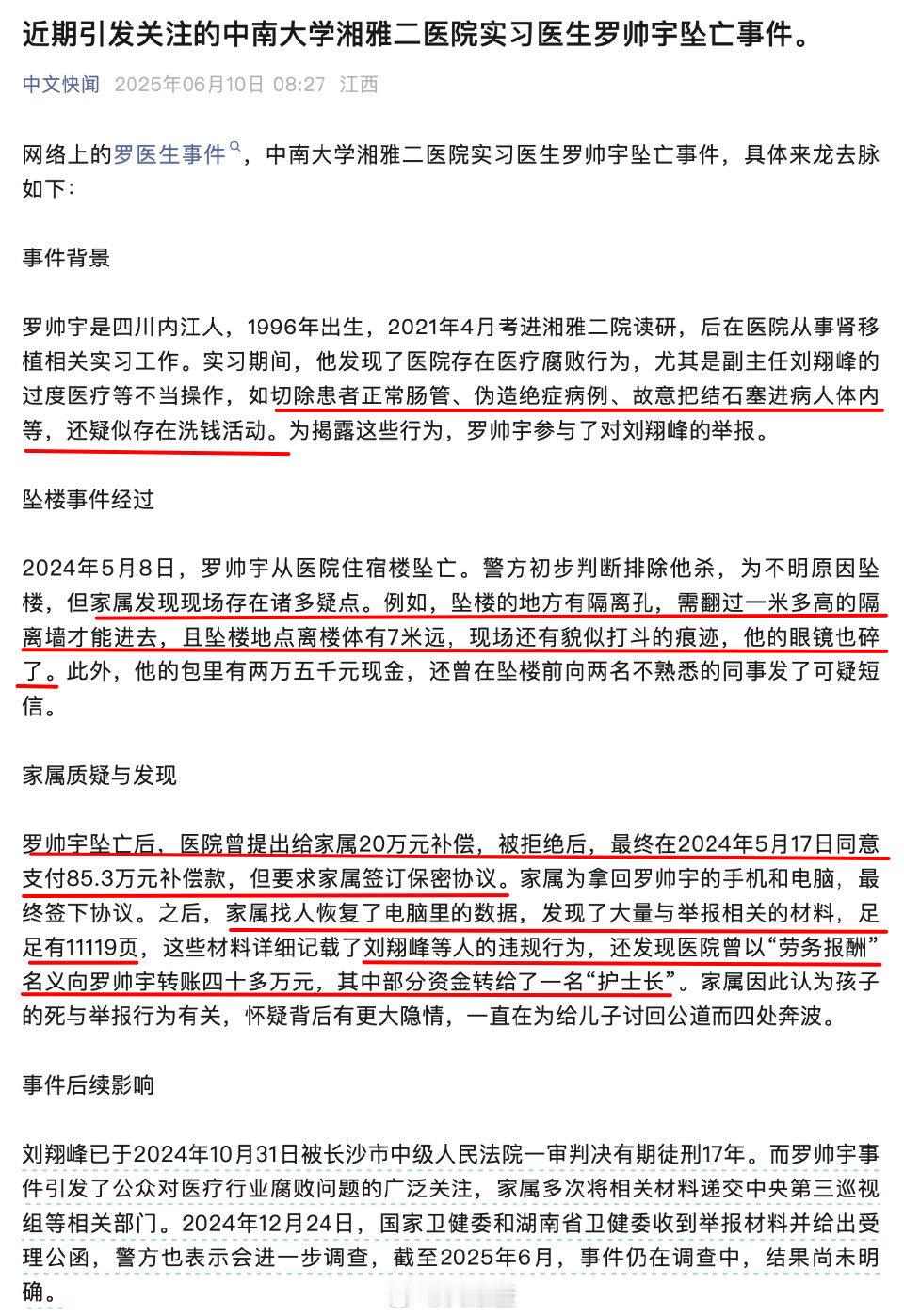 近期引发关注的中南大学湘雅二医院实习医生罗帅宇坠亡事件。

中文快闻 2025年06月10日 08:27 江西

网络上的罗医生事件，中南大学湘雅二医院实习医生罗帅宇坠亡事件，具体来龙去脉如下：

事件背景

罗帅宇是四川内江人，1996年出生，2021年4月考进湘雅二院读研，后在医院从事肾移植相关实习工作。实习期间，他发现了医院存在医疗腐败行为，尤其是副主任刘翔峰的过度医疗等不当操作，如切除患者正常肠管、伪造绝症病例、故意把结石塞进病人体内等，还疑似存在洗钱活动。为揭露这些行为，罗帅宇参与了对刘翔峰的举报。

坠楼事件经过

2024年5月8日，罗帅宇从医院住宿楼坠亡。警方初步判断排除他杀，为不明原因坠楼，但家属发现现场存在诸多疑点。例如，坠楼的地方有隔离孔，需翻过一米多高的隔离墙才能进去，且坠楼地点离楼体有7米远，现场还有貌似打斗的痕迹，他的眼镜也碎了。此外，他的包里有两万五千元现金，还曾在坠楼前向两名不熟悉的同事发了可疑短信。

家属质疑与发现

罗帅宇坠亡后，医院曾提出给家属20万元补偿，被拒绝后，最终在2024年5月17日同意支付85.3万元补偿款，但要求家属签订保密协议。家属为拿回罗帅宇的手机和电脑，最终签下协议。之后，家属找人恢复了电脑里的数据，发现了大量与举报相关的材料，足足有11119页，这些材料详细记载了刘翔峰等人的违规行为，还发现医院曾以“劳务报酬”名义向罗帅宇转账四十多万元，其中部分资金转给了一名“护士长”。家属因此认为孩子的死与举报行为有关，怀疑背后有更大隐情，一直在为给儿子讨回公道而四处奔波。

事件后续影响

刘翔峰已于2024年10月31日被长沙市中级人民法院一审判决有期徒刑17年。而罗帅宇事件引发了公众对医疗行业腐败问题的广泛关注，家属多次将相关材料递交中央第三巡视组等相关部门。2024年12月24日，国家卫健委和湖南省卫健委收到举报材料并给出受理公函，警方也表示会进一步调查，截至2025年6月，事件仍在调查中，结果尚未明确。